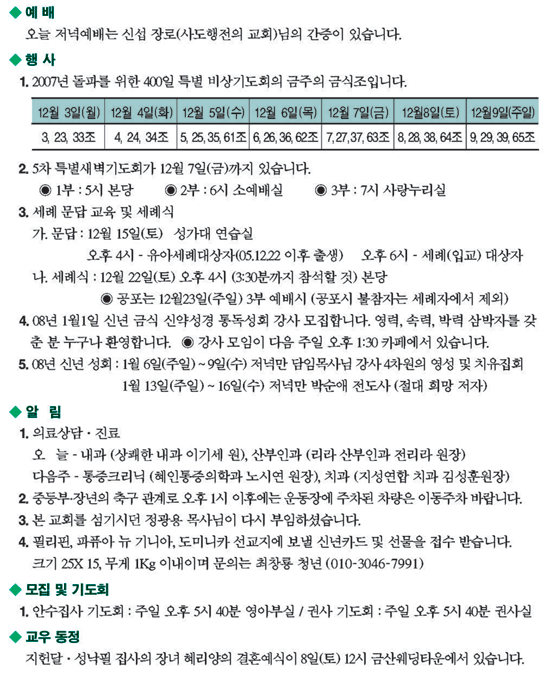 ◆ 예 배
오늘 저녁예배는 신섭 장로(사도행전의 교회)님의 간증이 있습니다.

◆ 행 사
1. 2007년 돌파를 위한 400일 특별 비상기도회의 금주의 금식조입니다.

| 12월 3일(월) | 12월 4일(화) | 12월 5일(수) | 12월 6일(목) | 12월 7일(금) | 12월8일(토) | 12월9일(주일) |
|---|---|---|---|---|---|---|
| 3, 23, 33조 | 4, 24, 34조 | 5, 25, 35, 61조 | 6, 26, 36, 62조 | 7, 27, 37, 63조 | 8, 28, 38, 64조 | 9, 29, 39, 65조 |

2. 5차 특별새벽기도회가 12월 7일(금)까지 있습니다.
◉ 1부 : 5시 본당 ◉ 2부 : 6시 소예배실 ◉ 3부 : 7시 사랑누리실
3. 세례 문답 교육 및 세례식
가. 문답 : 12월 15일(토) 성가대 연습실
오후 4시 - 유아세례대상자(05.12.22 이후 출생) 오후 6시 - 세례(입교) 대상자
나. 세례식 : 12월 22일(토) 오후 4시 (3:30분까지 참석할 것) 본당
◉ 공포는 12월23일(주일) 3부 예배시 (공포시 불참자는 세례자에서 제외)
4. 08년 1월1일 신년 금식 신약성경 통독성회 강사 모집합니다. 영력, 속력, 박력 삼박자를 갖춘 분 누구나 환영합니다. ◉ 강사 모임이 다음 주일 오후 1:30 카페에서 있습니다.
5. 08년 신년 성회 : 1월 6일(주일) ~ 9일(수) 저녁만 담임목사님 강사 4차원의 영성 및 치유집회
1월 13일(주일) ~ 16일(수) 저녁만 박순애 전도사 (절대 희망 저자)

◆ 알 림
1. 의료상담 · 진료
오 늘 - 내과 (상쾌한 내과 이기세 원), 산부인과 (리라 산부인과 전리라 원장)
다음주 - 통증크리닉 (혜인통증의학과 노시연 원장), 치과 (지성연합 치과 김성훈원장)
2. 중등부·장년의 축구 관계로 오후 1시 이후에는 운동장에 주차된 차량은 이동주차 바랍니다.
3. 본 교회를 섬기시던 정광용 목사님이 다시 부임하셨습니다.
4. 필리핀, 파퓨아 뉴 기니아, 도미니카 선교지에 보낼 신년카드 및 선물을 접수 받습니다.
크기 25X 15, 무게 1Kg 이내이며 문의는 최창룡 청년 (010-3046-7991)

◆ 모집 및 기도회
1. 안수집사 기도회 : 주일 오후 5시 40분 영아부실 / 권사 기도회 : 주일 오후 5시 40분 권사실

◆ 교우 동정
지헌달 · 성낙필 집사의 장녀 혜리양의 결혼예식이 8일(토) 12시 금산웨딩타운에서 있습니다.